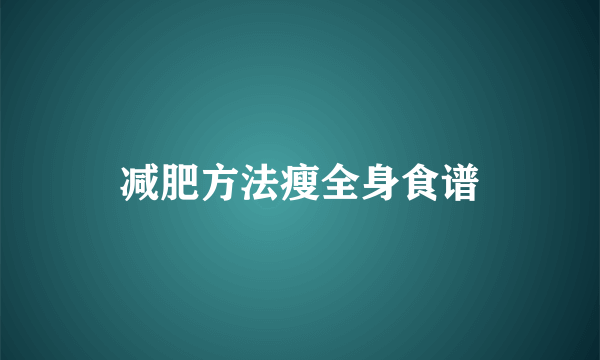 减肥方法瘦全身食谱